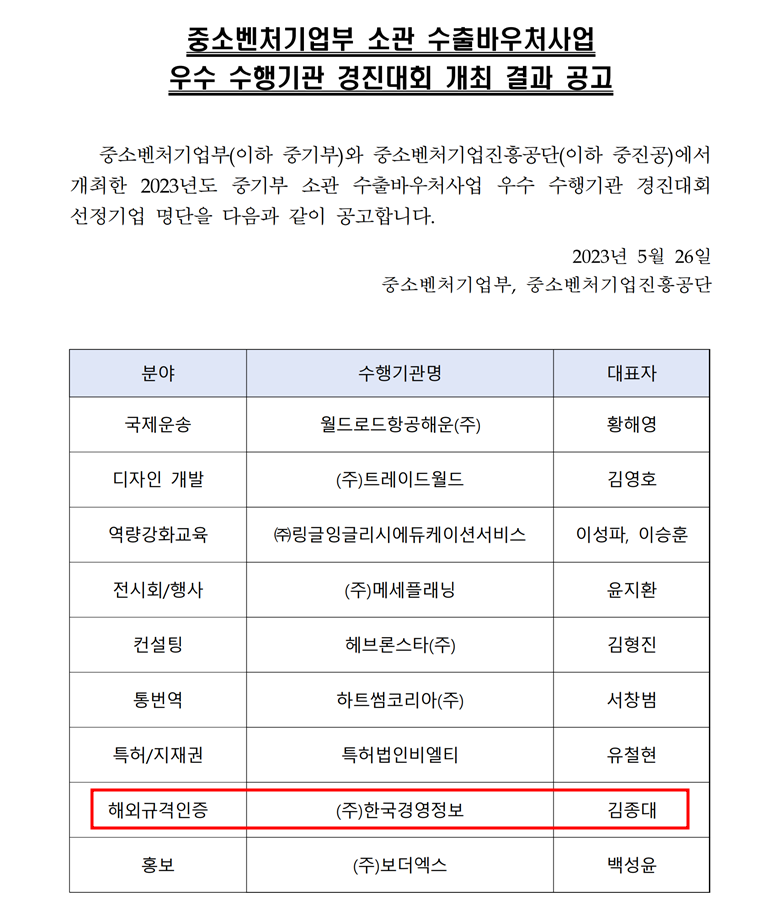 중소벤처기업부 소관 수출바우처사업
우수 수행기관 경진대회 개최 결과 공고

중소벤처기업부(이하 중기부)와 중소벤처기업진흥공단(이하 중진공)에서 개최한 2023년도 중기부 소관 수출바우처사업 우수 수행기관 경진대회 선정기업 명단을 다음과 같이 공고합니다.

2023년 5월 26일
중소벤처기업부, 중소벤처기업진흥공단

| 분야 | 수행기관명 | 대표자 |
|---|---|---|
| 국제운송 | 월드로드항공해운(주) | 황해영 |
| 디자인 개발 | (주)트레이드월드 | 김영호 |
| 역량강화교육 | ㈜링글잉글리시에듀케이션서비스 | 이성파, 이승훈 |
| 전시회/행사 | (주)메세플래닝 | 윤지환 |
| 컨설팅 | 헤브론스타(주) | 김형진 |
| 통번역 | 하트썸코리아(주) | 서창범 |
| 특허/지재권 | 특허법인비엘티 | 유철현 |
| 해외규격인증 | (주)한국경영정보 | 김종대 |
| 홍보 | (주)보더엑스 | 백성윤 |